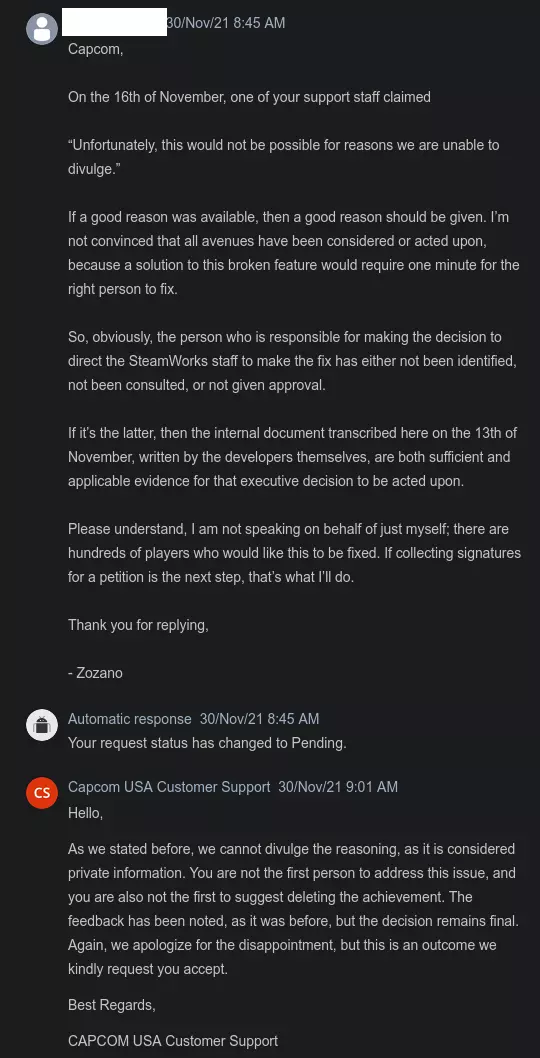 30/Nov/21 8:45 AM
Capcom,

On the 16th of November, one of your support staff claimed

“Unfortunately, this would not be possible for reasons we are unable to divulge.”

If a good reason was available, then a good reason should be given. I’m not convinced that all avenues have been considered or acted upon, because a solution to this broken feature would require one minute for the right person to fix.

So, obviously, the person who is responsible for making the decision to direct the SteamWorks staff to make the fix has either not been identified, not been consulted, or not given approval.

If it’s the latter, then the internal document transcribed here on the 13th of November, written by the developers themselves, are both sufficient and applicable evidence for that executive decision to be acted upon.

Please understand, I am not speaking on behalf of just myself; there are hundreds of players who would like this to be fixed. If collecting signatures for a petition is the next step, that’s what I’ll do.

Thank you for replying,

- Zozano

Automatic response 30/Nov/21 8:45 AM
Your request status has changed to Pending.

CS
Capcom USA Customer Support 30/Nov/21 9:01 AM
Hello,

As we stated before, we cannot divulge the reasoning, as it is considered private information. You are not the first person to address this issue, and you are also not the first to suggest deleting the achievement. The feedback has been noted, as it was before, but the decision remains final. Again, we apologize for the disappointment, but this is an outcome we kindly request you accept.

Best Regards,

CAPCOM USA Customer Support